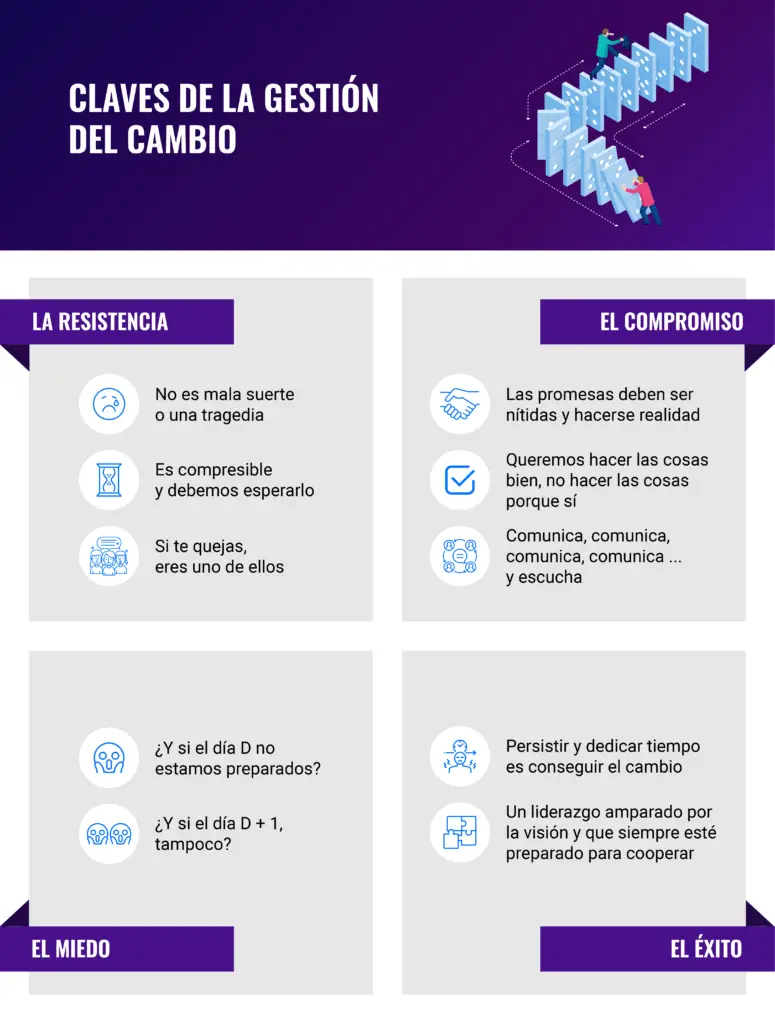 CLAVES DE LA GESTIÓN DEL CAMBIO

LA RESISTENCIA

No es mala suerte o una tragedia

Es compresible y debemos esperarlo

Si te quejas, eres uno de ellos

EL COMPROMISO

Las promesas deben ser nítidas y hacerse realidad

Queremos hacer las cosas bien, no hacer las cosas porque sí

Comunica, comunica, comunica, comunica ... y escucha

¿Y si el día D no estamos preparados?

¿Y si el día D + 1, tampoco?

EL MIEDO

Persistir y dedicar tiempo es conseguir el cambio

Un liderazgo amparado por la visión y que siempre esté preparado para cooperar

EL ÉXITO